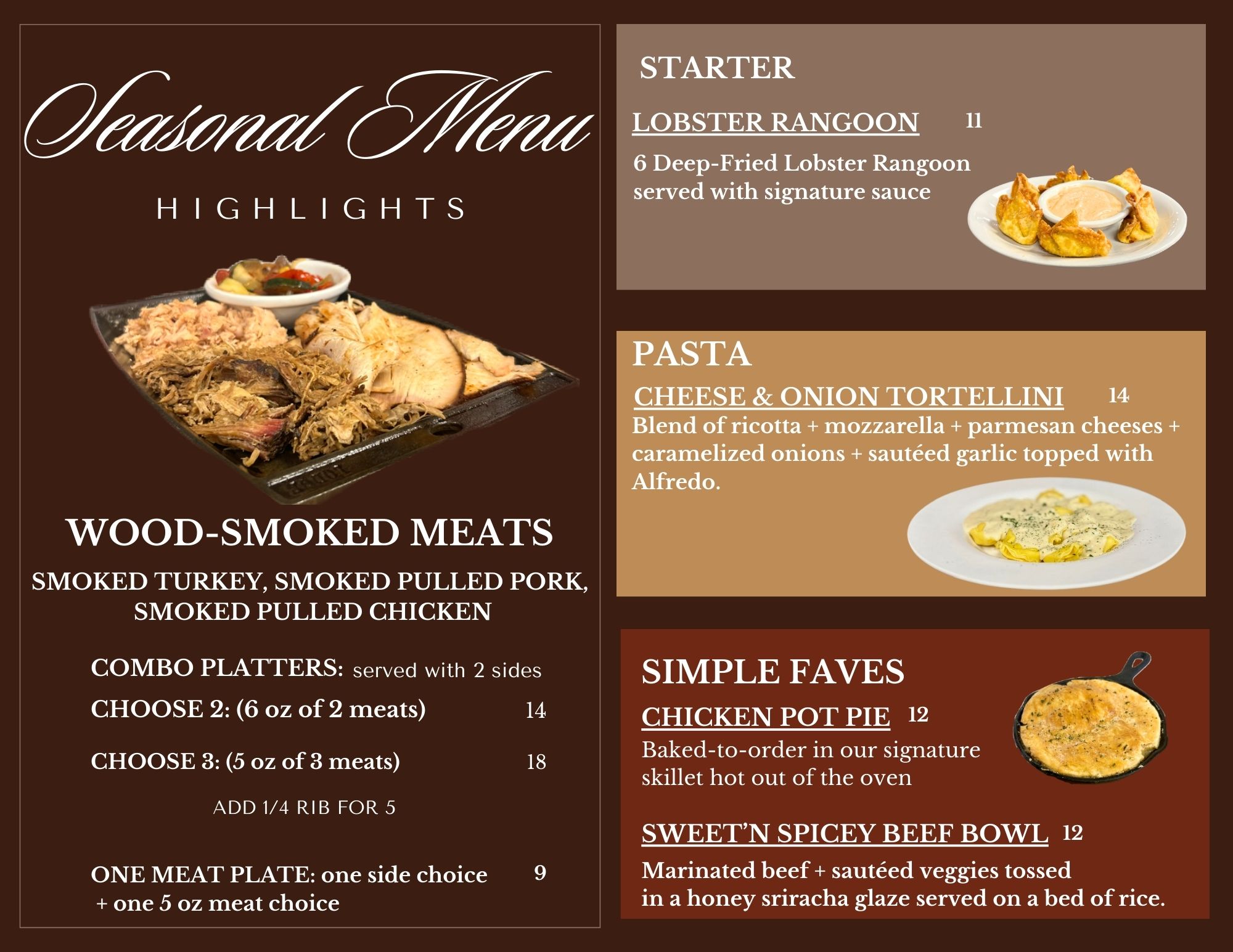 Seasonal Menu

HIGHLIGHTS

WOOD-SMOKED MEATS

SMOKED TURKEY, SMOKED PULLED PORK, SMOKED PULLED CHICKEN

COMBO PLATTERS: served with 2 sides

CHOOSE 2: (6 oz of 2 meats) 14

CHOOSE 3: (5 oz of 3 meats) 18

ADD 1/4 RIB FOR 5

ONE MEAT PLATE: one side choice + one 5 oz meat choice 9

STARTER

LOBSTER RANGOON 11

6 Deep-Fried Lobster Rangoon served with signature sauce

PASTA

CHEESE & ONION TORTELLINI 14

Blend of ricotta + mozzarella + parmesan cheeses + caramelized onions + sautéed garlic topped with Alfredo.

SIMPLE FAVES

CHICKEN POT PIE 12

Baked-to-order in our signature skillet hot out of the oven

SWEET'N SPICEY BEEF BOWL 12

Marinated beef + sautéed veggies tossed in a honey sriracha glaze served on a bed of rice.